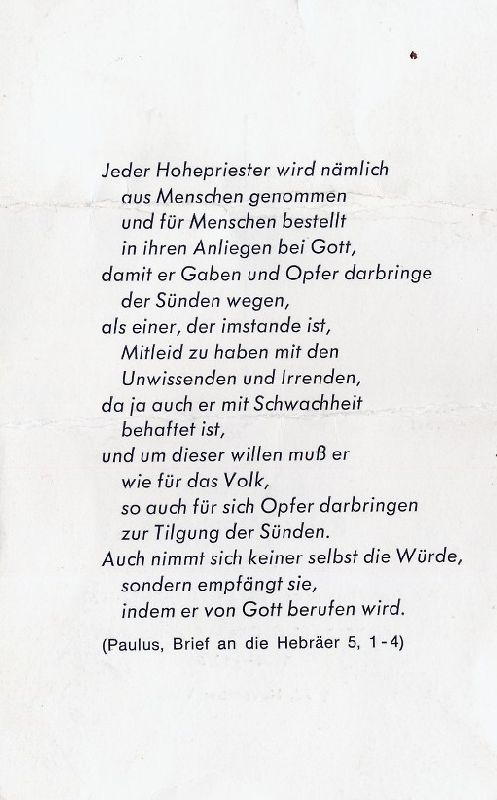 Jeder Hohepriester wird nämlich
aus Menschen genommen
und für Menschen bestellt
in ihren Anliegen bei Gott,
damit er Gaben und Opfer darbringe
der Sünden wegen,
als einer, der imstande ist,
Mitleid zu haben mit den
Unwissenden und Irrenden,
da ja auch er mit Schwachheit
behaftet ist,
und um dieser willen muß er
wie für das Volk,
so auch für sich Opfer darbringen
zur Tilgung der Sünden.
Auch nimmt sich keiner selbst die Würde,
sondern empfängt sie,
indem er von Gott berufen wird.

(Paulus, Brief an die Hebräer 5, 1-4)